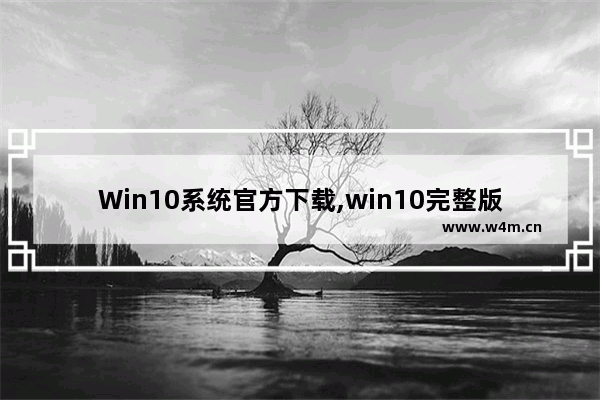 Win10系统官方下载,win10完整版

www.w4m.cn